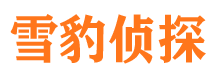 雪豹侦探